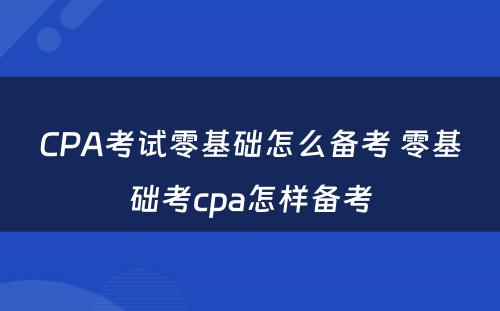 CPA考试零基础怎么备考 零基础考cpa怎样备考